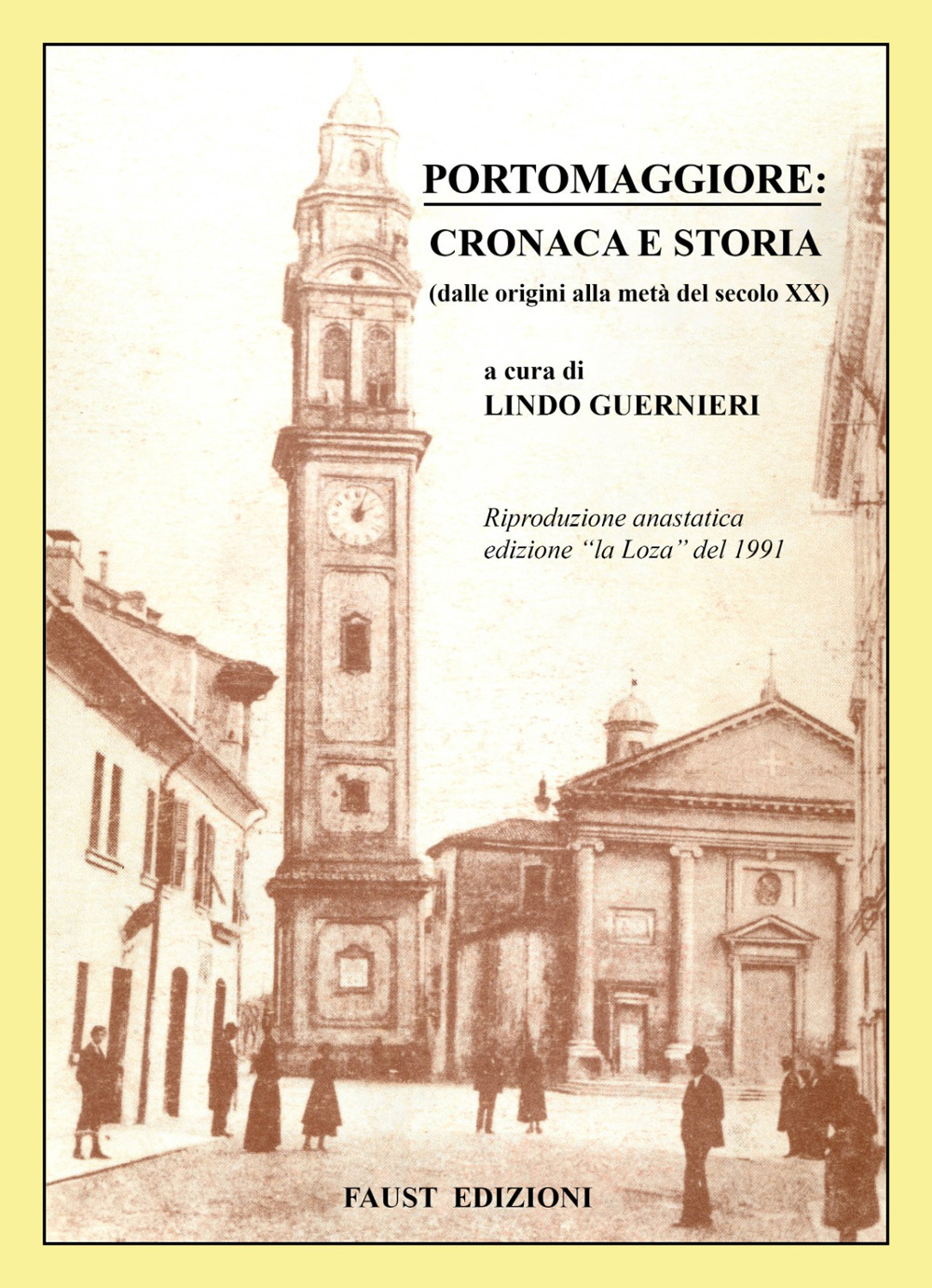 PORTOMAGGIORE:
CRONACA E STORIA
(dalle origini alla metà del secolo XX)

a cura di
LINDO GUERNIERI

Riproduzione anastatica
edizione "la Loza" del 1991

FAUST EDIZIONI